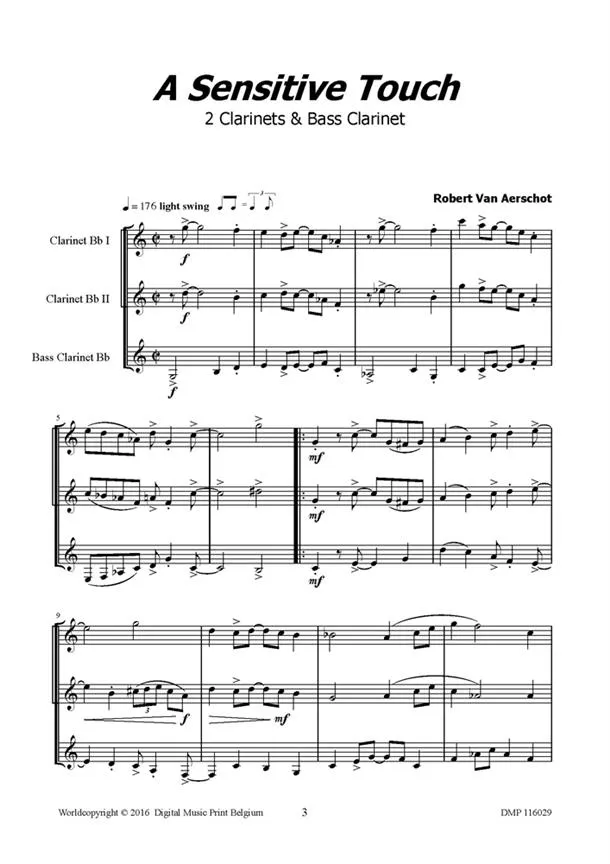 A Sensitive Touch
2 Clarinets & Bass Clarinet

Robert Van Aerschot

= 176 light swing

Clarinet Bb I

Clarinet Bb II

Bass Clarinet Bb

f

f

f

5

mf

mf

mf

9

3

f

mf

Worldcopyright © 2016 Digital Music Print Belgium 3 DMP 116029